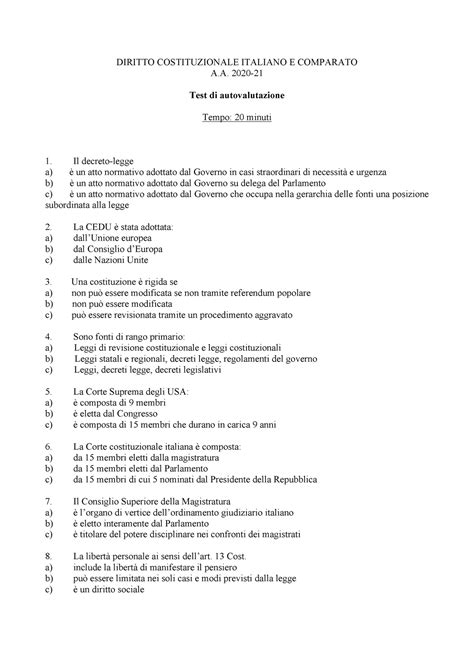 DIRITTO COSTITUZIONALE ITALIANO E COMPARATO
A.A. 2020-21

Test di autovalutazione

Tempo: 20 minuti

1. Il decreto-legge
a) è un atto normativo adottato dal Governo in casi straordinari di necessità e urgenza
b) è un atto normativo adottato dal Governo su delega del Parlamento
c) è un atto normativo adottato dal Governo che occupa nella gerarchia delle fonti una posizione subordinata alla legge

2. La CEDU è stata adottata:
a) dall'Unione europea
b) dal Consiglio d'Europa
c) dalle Nazioni Unite

3. Una costituzione è rigida se
a) non può essere modificata se non tramite referendum popolare
b) non può essere modificata
c) può essere revisionata tramite un procedimento aggravato

4. Sono fonti di rango primario:
a) Leggi di revisione costituzionale e leggi costituzionali
b) Leggi statali e regionali, decreti legge, regolamenti del governo
c) Leggi, decreti legge, decreti legislativi

5. La Corte Suprema degli USA:
a) è composta di 9 membri
b) è eletta dal Congresso
c) è composta di 15 membri che durano in carica 9 anni

6. La Corte costituzionale italiana è composta:
a) da 15 membri eletti dalla magistratura
b) da 15 membri eletti dal Parlamento
c) da 15 membri di cui 5 nominati dal Presidente della Repubblica

7. Il Consiglio Superiore della Magistratura
a) è l'organo di vertice dell'ordinamento giudiziario italiano
b) è eletto interamente dal Parlamento
c) è titolare del potere disciplinare nei confronti dei magistrati

8. La libertà personale ai sensi dell'art. 13 Cost.
a) include la libertà di manifestare il pensiero
b) può essere limitata nei soli casi e modi previsti dalla legge
c) è un diritto sociale